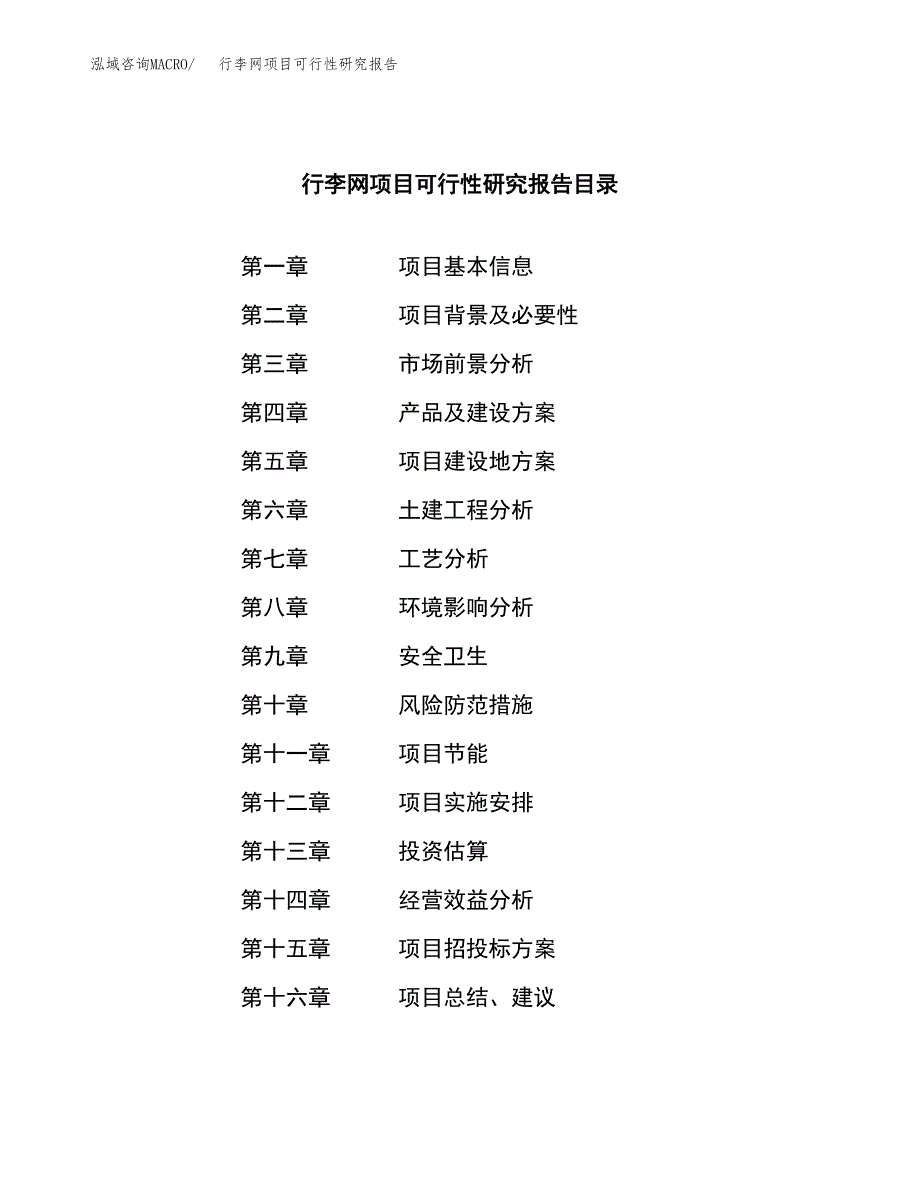 泓域咨询MACRO/　行李网项目可行性研究报告

行李网项目可行性研究报告目录

第一章　项目基本信息
第二章　项目背景及必要性
第三章　市场前景分析
第四章　产品及建设方案
第五章　项目建设地方案
第六章　土建工程分析
第七章　工艺分析
第八章　环境影响分析
第九章　安全卫生
第十章　风险防范措施
第十一章　项目节能
第十二章　项目实施安排
第十三章　投资估算
第十四章　经营效益分析
第十五章　项目招投标方案
第十六章　项目总结、建议